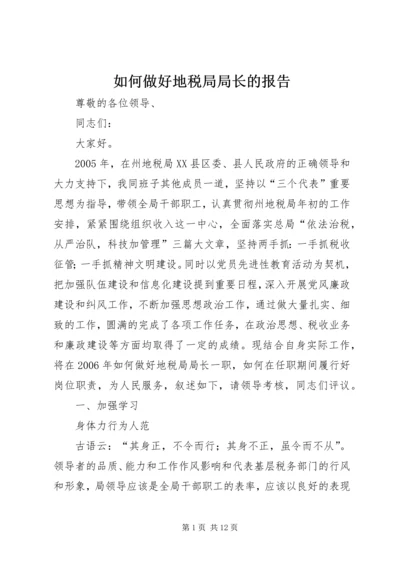 如何做好地税局局长的报告

尊敬的各位领导、

同志们：

大家好。

2005年，在州地税局XX县区委、县人民政府的正确领导和大力支持下，我同班子其他成员一道，坚持以“三个代表”重要思想为指导，带领全局干部职工，认真贯彻州地税局年初的工作安排，紧紧围绕组织收入这一中心，全面落实总局“依法治税，从严治队，科技加管理”三篇大文章，坚持两手抓：一手抓税收征管；一手抓精神文明建设。同时以党员先进性教育活动为契机，把加强队伍建设和信息化建设提到重要日程，深入开展党风廉政建设和纠风工作，不断加强思想政治工作，通过做大量扎实、细致的工作，圆满的完成了各项工作任务，在政治思想、税收业务和廉政建设等方面均取得了一定的成绩。现结合自身实际工作，将在2006年如何做好地税局局长一职，如何在任职期间履行好岗位职责，为人民服务，叙述如下，请领导考核，同志们评议。

一、加强学习

身体力行为人范

古语云：“其身正，不令而行；其身不正，虽令而不从”。领导者的品质、能力和工作作风影响和代表基层税务部门的行风和形象，局领导应该是全局干部职工的表率，应该以良好的表现

第1页 共12页